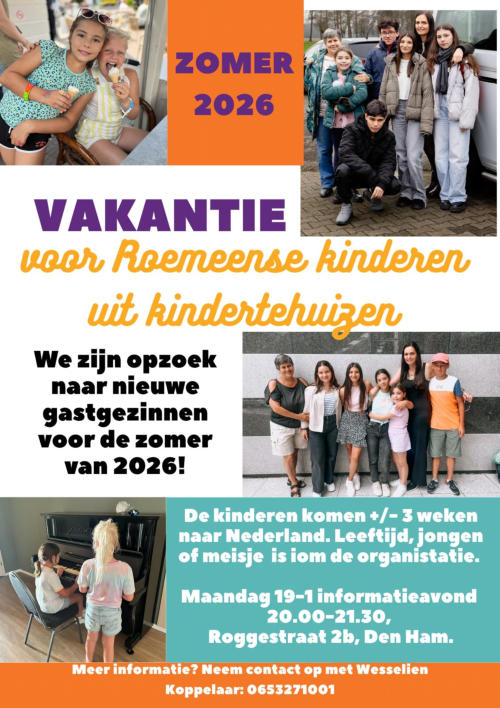 ZOMER 2026

VAKANTIE
voor Roemeense kinderen uit kindertehuizen

We zijn opzoek naar nieuwe gastgezinnen voor de zomer van 2026!

De kinderen komen +/- 3 weken naar Nederland. Leeftijd, jongen of meisje is iom de organistatie.

Maandag 19-1 informatieavond 20.00-21.30, Roggestraat 2b, Den Ham.

Meer informatie? Neem contact op met Wesselien Koppelaar: 0653271001